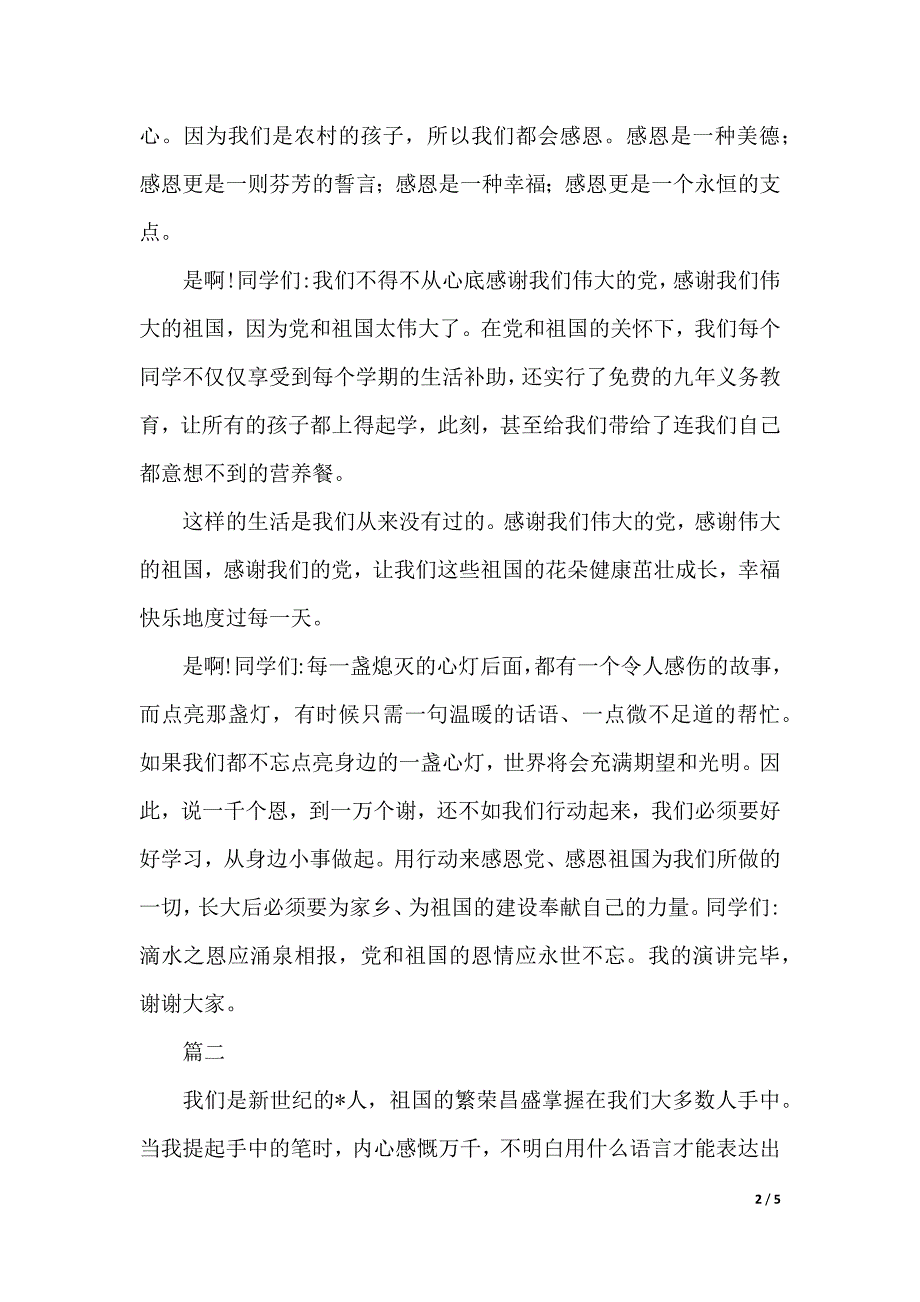 心。因为我们是农村的孩子，所以我们都会感恩。感恩是一种美德；感恩更是一则芬芳的誓言；感恩是一种幸福；感恩更是一个永恒的支点。

是啊!同学们:我们不得不从心底感谢我们伟大的党，感谢我们伟大的祖国，因为党和祖国太伟大了。在党和祖国的关怀下，我们每个同学不仅仅享受到每个学期的生活补助，还实行了免费的九年义务教育，让所有的孩子都上得起学，此刻，甚至给我们带给了连我们自己都意想不到的营养餐。

这样的生活是我们从来没有过的。感谢我们伟大的党，感谢伟大的祖国，感谢我们的党，让我们这些祖国的花朵健康茁壮成长，幸福快乐地度过每一天。

是啊!同学们:每一盏熄灭的心灯后面，都有一个令人感伤的故事，而点亮那盏灯，有时候只需一句温暖的话语、一点微不足道的帮忙。如果我们都不忘点亮身边的一盏心灯，世界将会充满期望和光明。因此，说一千个恩，到一万个谢，还不如我们行动起来，我们必须要好好学习，从身边小事做起。用行动来感恩党、感恩祖国为我们所做的一切，长大后必须要为家乡、为祖国的建设奉献自己的力量。同学们:滴水之恩应涌泉相报，党和祖国的恩情应永世不忘。我的演讲完毕，谢谢大家。

篇二

我们是新世纪的*人，祖国的繁荣昌盛掌握在我们大多数人手中。当我提起手中的笔时，内心感慨万千，不明白用什么语言才能表达出

2 / 5